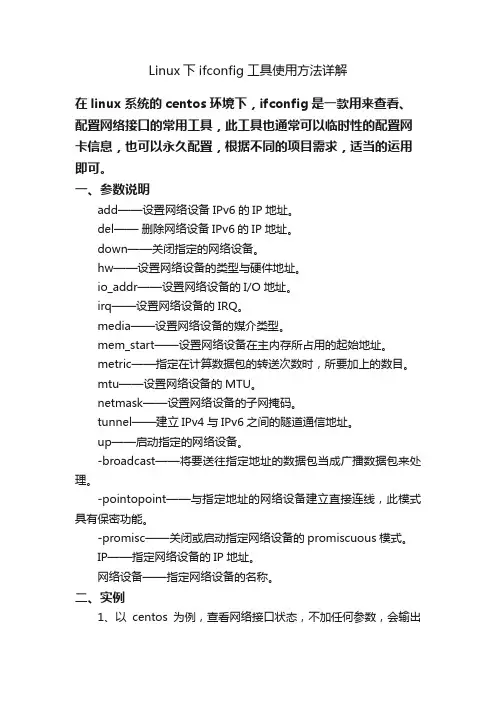 Linux 下 ifconfig 工具使用方法详解

在 linux 系统的 centos 环境下，ifconfig 是一款用来查看、配置网络接口的常用工具，此工具也通常可以临时性的配置网卡信息，也可以永久配置，根据不同的项目需求，适当的运用即可。

一、参数说明

add——设置网络设备 IPv6 的 IP 地址。

del—— 删除网络设备 IPv6 的 IP 地址。

down——关闭指定的网络设备。

hw——设置网络设备的类型与硬件地址。

io_addr——设置网络设备的 I/O 地址。

irq——设置网络设备的 IRQ。

media——设置网络设备的媒介类型。

mem_start——设置网络设备在主内存所占用的起始地址。

metric——指定在计算数据包的转送次数时，所要加上的数目。

mtu——设置网络设备的 MTU。

netmask——设置网络设备的子网掩码。

tunnel——建立 IPv4 与 IPv6 之间的隧道通信地址。

up——启动指定的网络设备。

-broadcast——将要送往指定地址的数据包当成广播数据包来处理。

-pointopoint——与指定地址的网络设备建立直接连线，此模式具有保密功能。

-promisc——关闭或启动指定网络设备的 promiscuous 模式。

IP——指定网络设备的 IP 地址。

网络设备——指定网络设备的名称。

二、实例

1、以 centos 为例，查看网络接口状态，不加任何参数，会输出